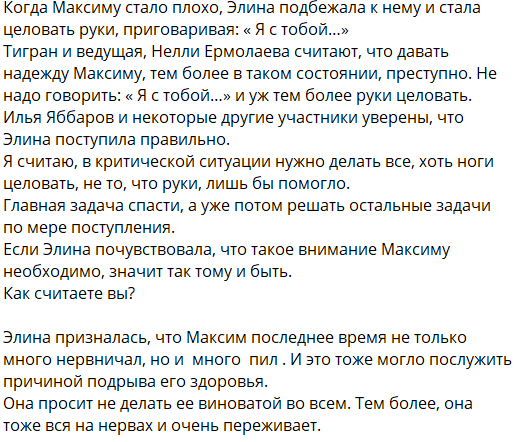 Когда Максиму стало плохо, Элина подбежала к нему и стала целовать руки, приговаривая: « Я с тобой...»
Тигран и ведущая, Нелли Ермолаева считают, что давать надежду Максиму, тем более в таком состоянии, преступно. Не надо говорить: « Я с тобой...» и уж тем более руки целовать.
Илья Яббаров и некоторые другие участники уверены, что Элина поступила правильно.
Я считаю, в критической ситуации нужно делать все, хоть ноги целовать, не то, что руки, лишь бы помогло.
Главная задача спасти, а уже потом решать остальные задачи по мере поступления.
Если Элина почувствовала, что такое внимание Максиму необходимо, значит так тому и быть.
Как считаете вы?

Элина призналась, что Максим последнее время не только много нервничал, но и много пил . И это тоже могло послужить причиной подрыва его здоровья.
Она просит не делать ее виноватой во всем. Тем более, она тоже вся на нервах и очень переживает.